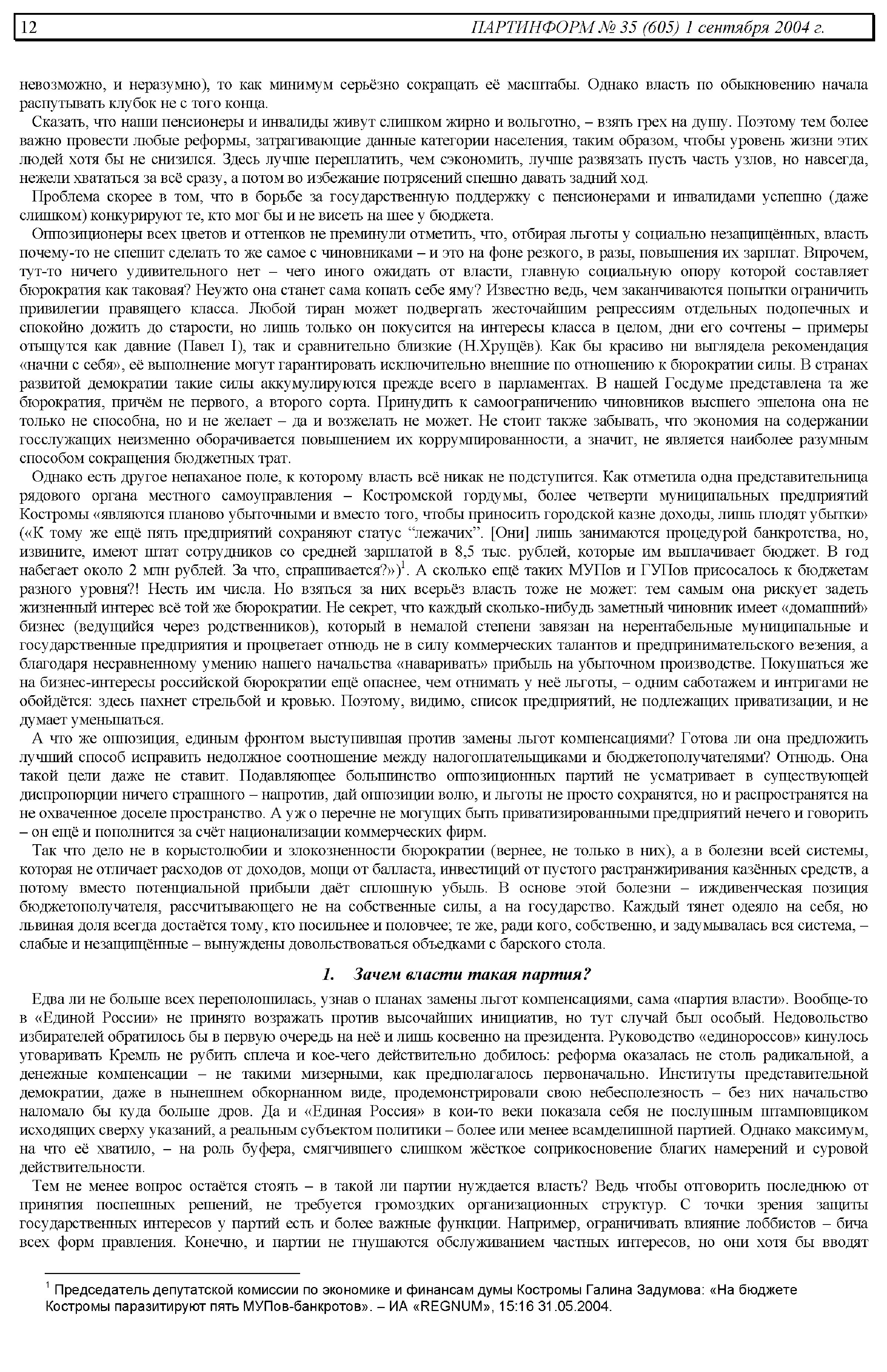 12 ПАРТИНФОРМ № 35 (605) 1 сентября 2004 г.

невозможно, и неразумно), то как минимум серьёзно сокращать её масштабы. Однако власть по обыкновению начала распутывать клубок не с того конца.

Сказать, что наши пенсионеры и инвалиды живут слишком жирно и вольготно, – взять грех на душу. Поэтому тем более важно провести любые реформы, затрагивающие данные категории населения, таким образом, чтобы уровень жизни этих людей хотя бы не снизился. Здесь лучше переплатить, чем сэкономить, лучше развязать пусть часть узлов, но навсегда, нежели хвататься за всё сразу, а потом во избежание потрясений спешно давать задний ход.

Проблема скорее в том, что в борьбе за государственную поддержку с пенсионерами и инвалидами успешно (даже слишком) конкурируют те, кто мог бы и не висеть на шее у бюджета.

Оппозиционеры всех цветов и оттенков не преминули отметить, что, отбирая льготы у социально незащищённых, власть почему-то не спешит сделать то же самое с чиновниками – и это на фоне резкого, в разы, повышения их зарплат. Впрочем, тут-то ничего удивительного нет – чего иного ожидать от власти, главную социальную опору которой составляет бюрократия как таковая? Неужто она станет сама копать себе яму? Известно ведь, чем заканчиваются попытки ограничить привилегии правящего класса. Любой тиран может подвергать жесточайшим репрессиям отдельных подопечных и спокойно дожить до старости, но лишь только он покусится на интересы класса в целом, дни его сочтены – примеры отыщутся как давние (Павел I), так и сравнительно близкие (Н.Хрущёв). Как бы красиво ни выглядела рекомендация «начни с себя», её выполнение могут гарантировать исключительно внешние по отношению к бюрократии силы. В странах развитой демократии такие силы аккумулируются прежде всего в парламентах. В нашей Госдуме представлена та же бюрократия, причём не первого, а второго сорта. Принудить к самоограничению чиновников высшего эшелона она не только не способна, но и не желает – да и возжелать не может. Не стоит также забывать, что экономия на содержании госслужащих неизменно оборачивается повышением их коррумпированности, а значит, не является наиболее разумным способом сокращения бюджетных трат.

Однако есть другое непаханое поле, к которому власть всё никак не подступится. Как отметила одна представительница рядового органа местного самоуправления – Костромской гордумы, более четверти муниципальных предприятий Костромы «являются планово убыточными и вместо того, чтобы приносить городской казне доходы, лишь плодят убытки» («К тому же ещё пять предприятий сохраняют статус “лежачих”. [Они] лишь занимаются процедурой банкротства, но, извините, имеют штат сотрудников со средней зарплатой в 8,5 тыс. рублей, которые им выплачивает бюджет. В год набегает около 2 млн рублей. За что, спрашивается?»)$^1$. А сколько ещё таких МУПов и ГУПов присосалось к бюджетам разного уровня?! Несть им числа. Но взяться за них всерьёз власть тоже не может: тем самым она рискует задеть жизненный интерес всё той же бюрократии. Не секрет, что каждый сколько-нибудь заметный чиновник имеет «домашний» бизнес (ведущийся через родственников), который в немалой степени завязан на нерентабельные муниципальные и государственные предприятия и процветает отнюдь не в силу коммерческих талантов и предпринимательского везения, а благодаря несравненному умению нашего начальства «наваривать» прибыль на убыточном производстве. Покушаться же на бизнес-интересы российской бюрократии ещё опаснее, чем отнимать у неё льготы, – одним саботажем и интригами не обойдётся: здесь пахнет стрельбой и кровью. Поэтому, видимо, список предприятий, не подлежащих приватизации, и не думает уменьшаться.

А что же оппозиция, единым фронтом выступившая против замены льгот компенсациями? Готова ли она предложить лучший способ исправить недолжное соотношение между налогоплательщиками и бюджетополучателями? Отнюдь. Она такой цели даже не ставит. Подавляющее большинство оппозиционных партий не усматривает в существующей диспропорции ничего страшного – напротив, дай оппозиции волю, и льготы не просто сохранятся, но и распространятся на не охваченное доселе пространство. А уж о перечне не могущих быть приватизированными предприятий нечего и говорить – он ещё и пополнится за счёт национализации коммерческих фирм.

Так что дело не в корыстолюбии и злокозненности бюрократии (вернее, не только в них), а в болезни всей системы, которая не отличает расходов от доходов, мощи от балласта, инвестиций от пустого растранжиривания казённых средств, а потому вместо потенциальной прибыли даёт сплошную убыль. В основе этой болезни – иждивенческая позиция бюджетополучателя, рассчитывающего не на собственные силы, а на государство. Каждый тянет одеяло на себя, но львиная доля всегда достаётся тому, кто посильнее и половчее; те же, ради кого, собственно, и задумывалась вся система, – слабые и незащищённые – вынуждены довольствоваться объедками с барского стола.

1. Зачем власти такая партия?

Едва ли не больше всех переполошилась, узнав о планах замены льгот компенсациями, сама «партия власти». Вообще-то в «Единой России» не принято возражать против высочайших инициатив, но тут случай был особый. Недовольство избирателей обратилось бы в первую очередь на неё и лишь косвенно на президента. Руководство «единороссов» кинулось уговаривать Кремль не рубить сплеча и кое-чего действительно добилось: реформа оказалась не столь радикальной, а денежные компенсации – не такими мизерными, как предполагалось первоначально. Институты представительной демократии, даже в нынешнем обкорнанном виде, продемонстрировали свою небесполезность – без них начальство наломало бы куда больше дров. Да и «Единая Россия» в кои-то веки показала себя не послушным штамповщиком исходящих сверху указаний, а реальным субъектом политики – более или менее всамделишной партией. Однако максимум, на что её хватило, – на роль буфера, смягчившего слишком жёсткое соприкосновение благих намерений и суровой действительности.

Тем не менее вопрос остаётся стоять – в такой ли партии нуждается власть? Ведь чтобы отговорить последнюю от принятия поспешных решений, не требуется громоздких организационных структур. С точки зрения защиты государственных интересов у партий есть и более важные функции. Например, ограничивать влияние лоббистов – бича всех форм правления. Конечно, и партии не гнушаются обслуживанием частных интересов, но они хотя бы вводят

$^1$ Председатель депутатской комиссии по экономике и финансам думы Костромы Галина Задумова: «На бюджете Костромы паразитируют пять МУПов-банкротов». – ИА «REGNUM», 15:16 31.05.2004.